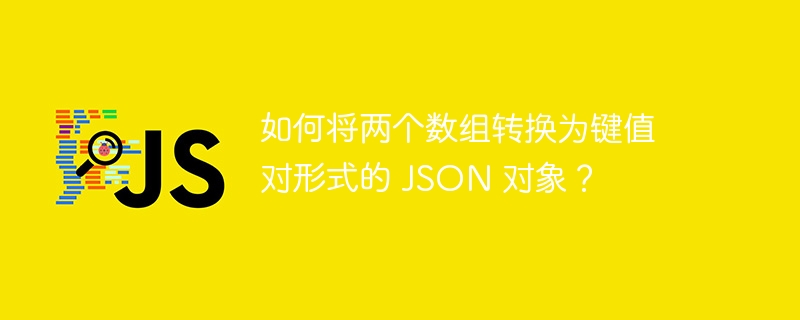 JS

如何将两个数组转换为键值对形式的 JSON 对象？